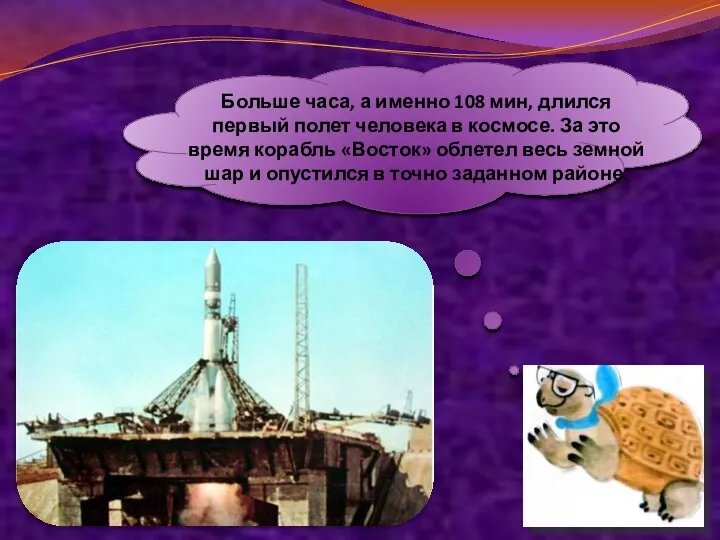 Больше часа, а именно 108 мин, длился первый полет человека в космосе. За это время корабль «Восток» облетел весь земной шар и опустился в точно заданном районе.